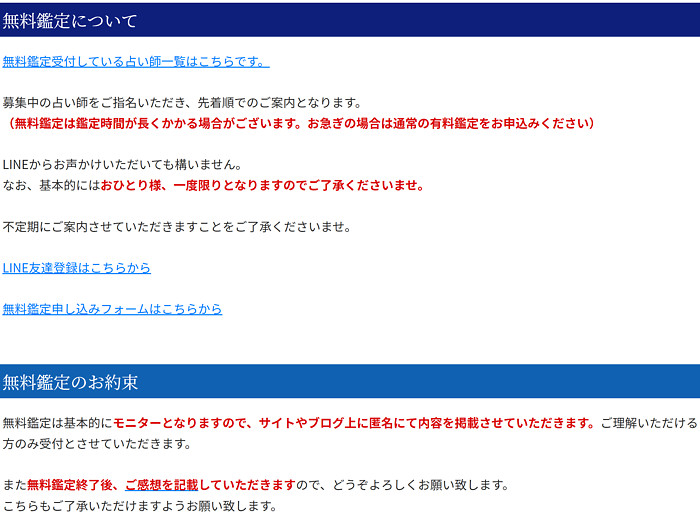 無料鑑定について

無料鑑定受付している占い師一覧はこちらです。

募集中の占い師をご指名いただき、先着順でのご案内となります。
（無料鑑定は鑑定時間が長くかかる場合がございます。お急ぎの場合は通常の有料鑑定をお申込みください）

LINEからお声かけいただいても構いません。
なお、基本的にはおひとり様、一度限りとなりますのでご了承くださいませ。

不定期にご案内させていただきますことをご了承くださいませ。

LINE友達登録はこちらから

無料鑑定申し込みフォームはこちらから

無料鑑定のお約束

無料鑑定は基本的にモニターとなりますので、サイトやブログ上に匿名にて内容を掲載させていただきます。ご理解いただける方のみ受付とさせていただきます。

また無料鑑定終了後、ご感想を記載していただきますので、どうぞよろしくお願い致します。
こちらもご了承いただけますようお願い致します。